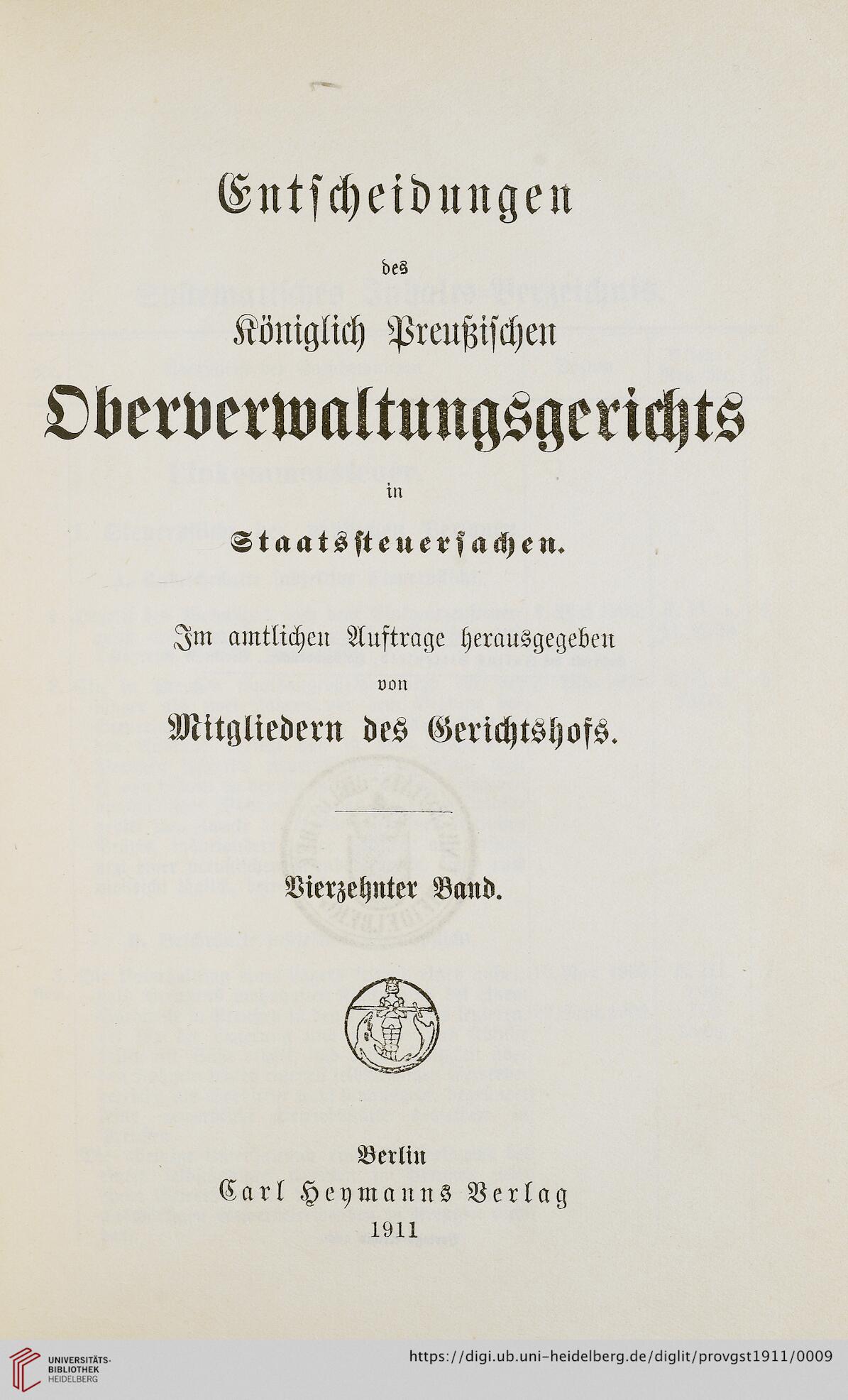 Entscheidungen

des

Königlich Preußischen

Oberverwaltungsgerichts

in

Staatssteuersachen.

Im amtlichen Auftrage herausgegeben

von

Mitgliedern des Gerichtshofs.

Vierzehnter Band.

Berlin

Carl Heymanns Verlag

1911

UNIVERSITÄTS-BIBLIOTHEK HEIDELBERG

https://digi.ub.uni-heidelberg.de/diglit/provgst1911/0009